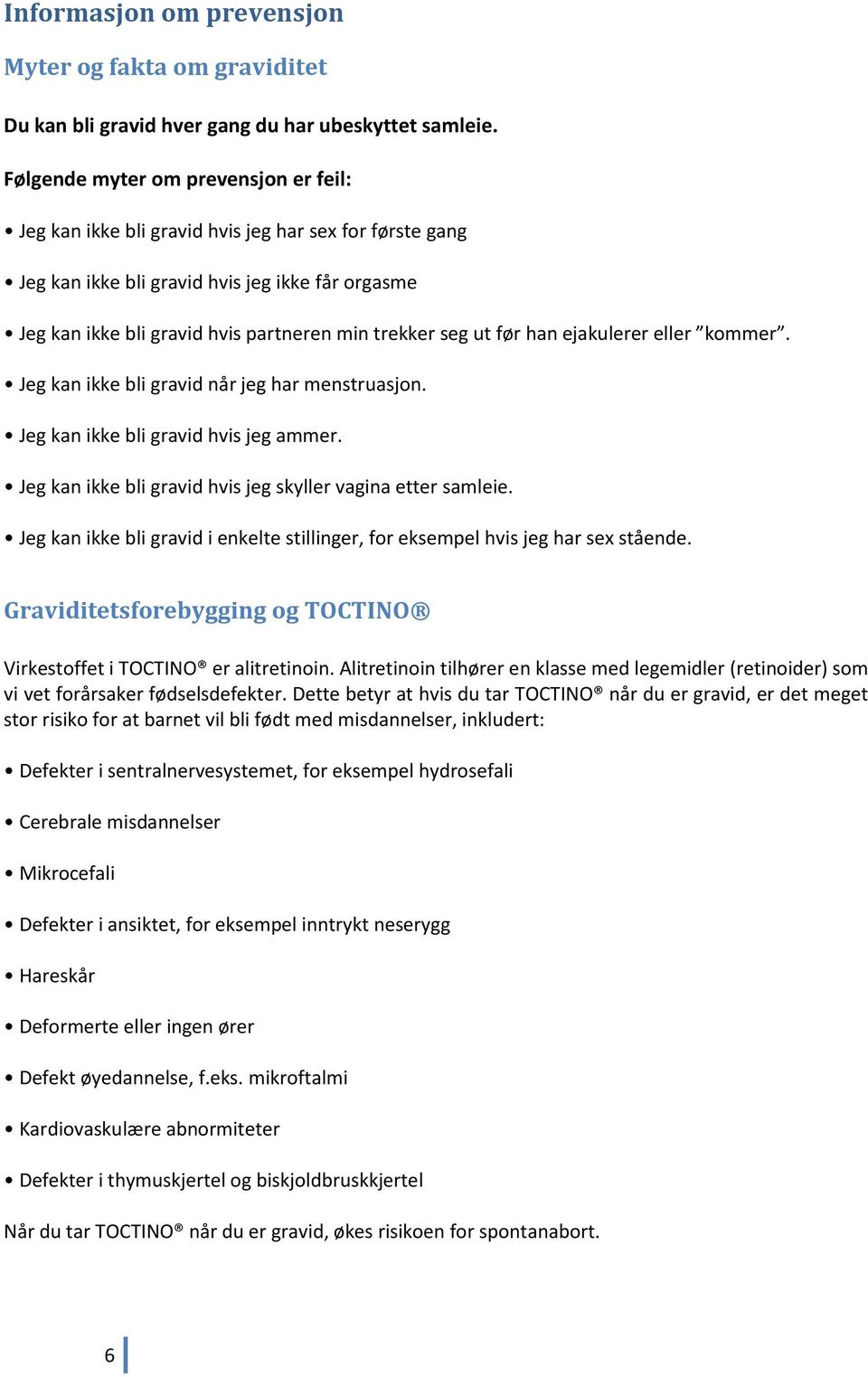 Informasjon om prevensjon

Myter og fakta om graviditet

Du kan bli gravid hver gang du har ubeskyttet samleie.

Følgende myter om prevensjon er feil:

• Jeg kan ikke bli gravid hvis jeg har sex for første gang

• Jeg kan ikke bli gravid hvis jeg ikke får orgasme

• Jeg kan ikke bli gravid hvis partneren min trekker seg ut før han ejakulerer eller ”kommer”.

• Jeg kan ikke bli gravid når jeg har menstruasjon.

• Jeg kan ikke bli gravid hvis jeg ammer.

• Jeg kan ikke bli gravid hvis jeg skyller vagina etter samleie.

• Jeg kan ikke bli gravid i enkelte stillinger, for eksempel hvis jeg har sex stående.

Graviditetsforebygging og TOCTINO®

Virkestoffet i TOCTINO® er alitretinoin. Alitretinoin tilhører en klasse med legemidler (retinoider) som vi vet forårsaker fødselsdefekter. Dette betyr at hvis du tar TOCTINO® når du er gravid, er det meget stor risiko for at barnet vil bli født med misdannelser, inkludert:

• Defekter i sentralnervesystemet, for eksempel hydrosefali

• Cerebrale misdannelser

• Mikrocefali

• Defekter i ansiktet, for eksempel inntrykt neserygg

• Hareskår

• Deformerte eller ingen ører

• Defekt øyedannelse, f.eks. mikroftalmi

• Kardiovaskulære abnormiteter

• Defekter i thymuskjertel og biskjoldbruskkjertel

Når du tar TOCTINO® når du er gravid, økes risikoen for spontanabort.

6